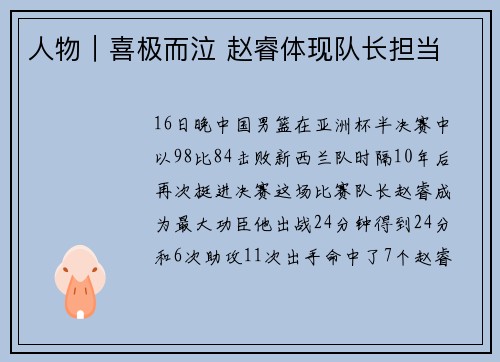 人物丨喜极而泣 赵睿体现队长担当

16日晚中国男篮在亚洲杯半决赛中以98比84击败新西兰队时隔10年后再次挺进决赛这场比赛队长赵睿成为最大功臣他出战24分钟得到24分和6次助攻11次出手命中了7个赵睿